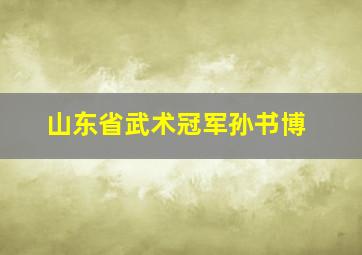 山东省武术冠军孙书博